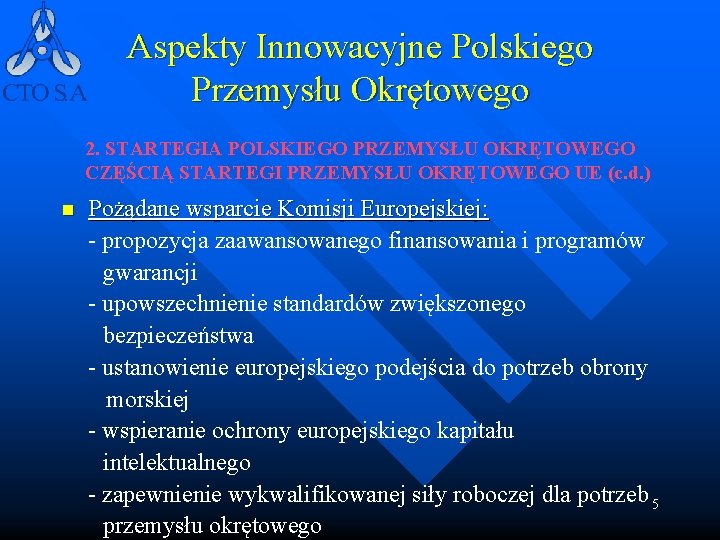 CTO S.A

Aspekty Innowacyjne Polskiego Przemysłu Okrętowego

2. STARTEGIA POLSKIEGO PRZEMYSŁU OKRĘTOWEGO CZĘŚCIĄ STARTEGI PRZEMYSŁU OKRĘTOWEGO UE (c.d.)

Pożądane wsparcie Komisji Europejskiej:
- propozycja zaawansowanego finansowania i programów gwarancji
- upowszechnienie standardów zwiększonego bezpieczeństwa
- ustanowienie europejskiego podejścia do potrzeb obrony morskiej
- wspieranie ochrony europejskiego kapitału intelektualnego
- zapewnienie wykwalifikowanej siły roboczej dla potrzeb przemysłu okrętowego

5